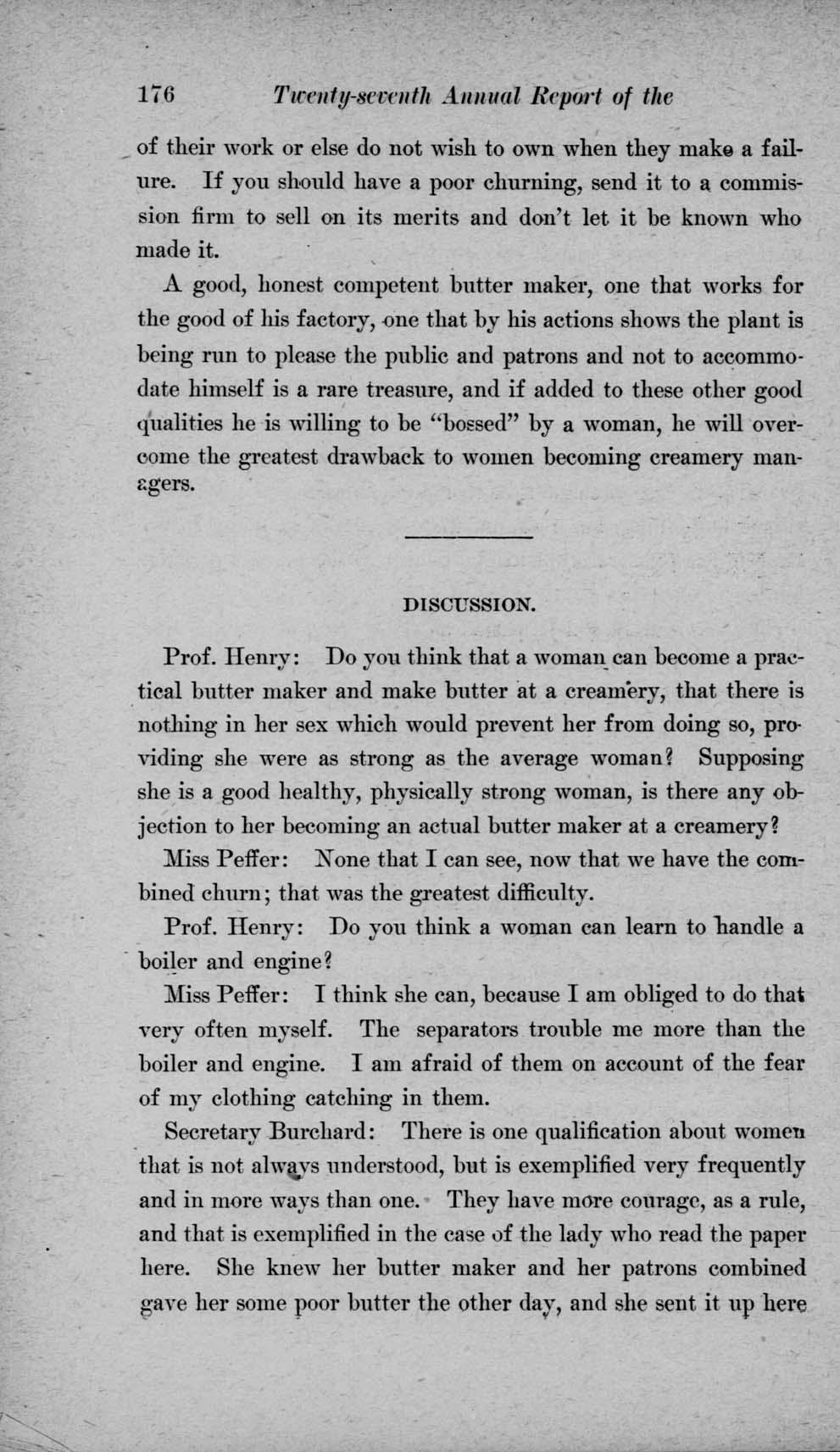 176 Twenty-seventh Annual Report of the

of their work or else do not wish to own when they make a failure. If you should have a poor churning, send it to a commission firm to sell on its merits and don't let it be known who made it.

A good, honest competent butter maker, one that works for the good of his factory, one that by his actions shows the plant is being run to please the public and patrons and not to accommodate himself is a rare treasure, and if added to these other good qualities he is willing to be "bossed" by a woman, he will overcome the greatest drawback to women becoming creamery managers.

DISCUSSION.

Prof. Henry: Do you think that a woman can become a practical butter maker and make butter at a creamery, that there is nothing in her sex which would prevent her from doing so, providing she were as strong as the average woman? Supposing she is a good healthy, physically strong woman, is there any objection to her becoming an actual butter maker at a creamery?

Miss Peffer: None that I can see, now that we have the combined churn; that was the greatest difficulty.

Prof. Henry: Do you think a woman can learn to handle a boiler and engine?

Miss Peffer: I think she can, because I am obliged to do that very often myself. The separators trouble me more than the boiler and engine. I am afraid of them on account of the fear of my clothing catching in them.

Secretary Burchard: There is one qualification about women that is not always understood, but is exemplified very frequently and in more ways than one. They have more courage, as a rule, and that is exemplified in the case of the lady who read the paper here. She knew her butter maker and her patrons combined gave her some poor butter the other day, and she sent it up here